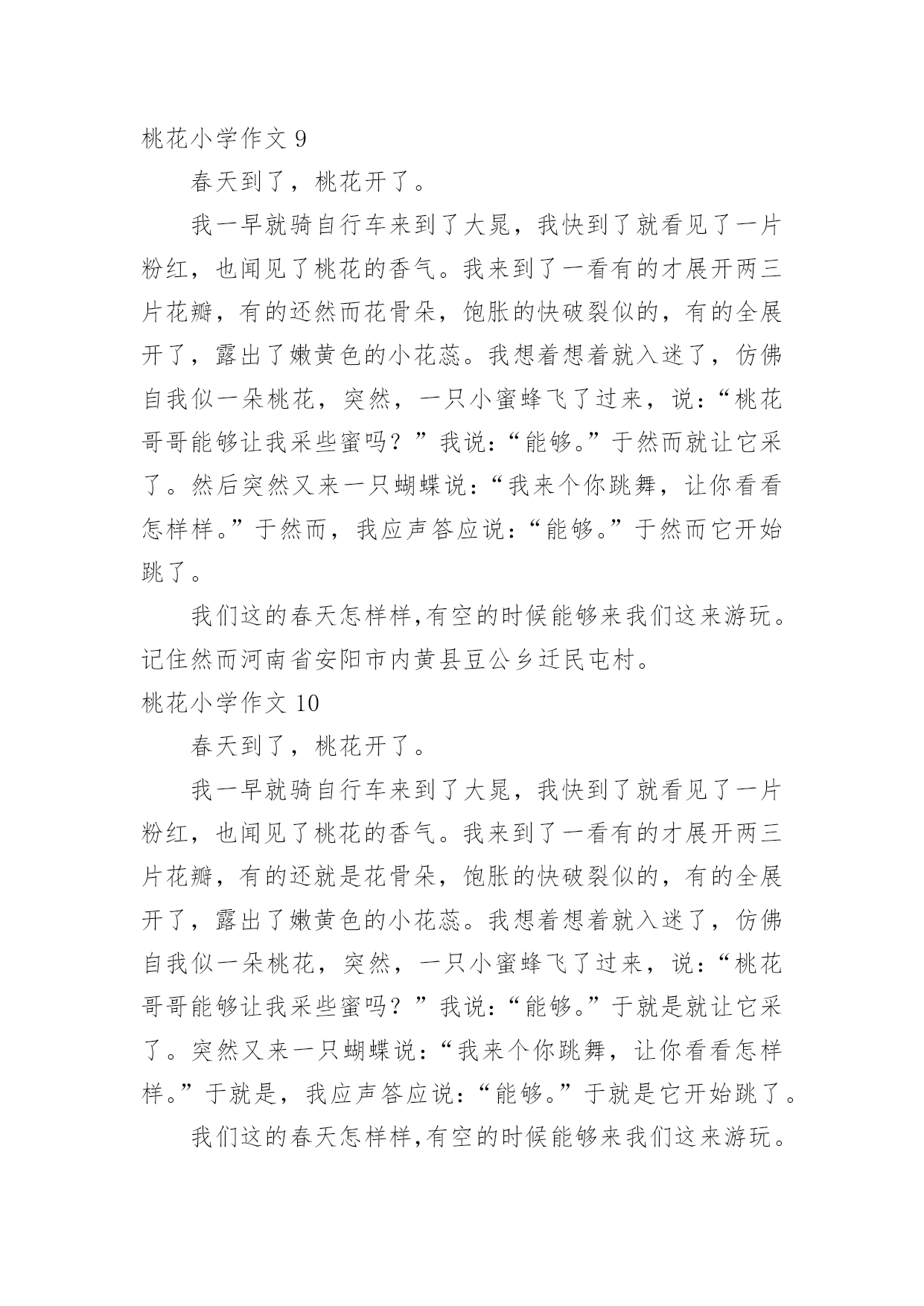 桃花小学作文 9

春天到了，桃花开了。

我一早就骑自行车来到了大晁，我快到了就看见了一片粉红，也闻见了桃花的香气。我来到了一看有的才展开两三片花瓣，有的还然而花骨朵，饱胀的快破裂似的，有的全展开了，露出了嫩黄色的小花蕊。我想着想着就入迷了，仿佛自我似一朵桃花，突然，一只小蜜蜂飞了过来，说：“桃花哥哥能够让我采些蜜吗？”我说：“能够。”于然而就让它采了。然后突然又来一只蝴蝶说：“我来个你跳舞，让你看看怎样样。”于然而，我应声答应说：“能够。”于然而它开始跳了。

我们这的春天怎样样,有空的时候能够来我们这来游玩。记住然而河南省安阳市内黄县豆公乡迁民屯村。

桃花小学作文 10

春天到了，桃花开了。

我一早就骑自行车来到了大晁，我快到了就看见了一片粉红，也闻见了桃花的香气。我来到了一看有的才展开两三片花瓣，有的还就是花骨朵，饱胀的快破裂似的，有的全展开了，露出了嫩黄色的小花蕊。我想着想着就入迷了，仿佛自我似一朵桃花，突然，一只小蜜蜂飞了过来，说：“桃花哥哥能够让我采些蜜吗？”我说：“能够。”于就是就让它采了。突然又来一只蝴蝶说：“我来个你跳舞，让你看看怎样样。”于就是，我应声答应说：“能够。”于就是它开始跳了。

我们这的春天怎样样,有空的时候能够来我们这来游玩。